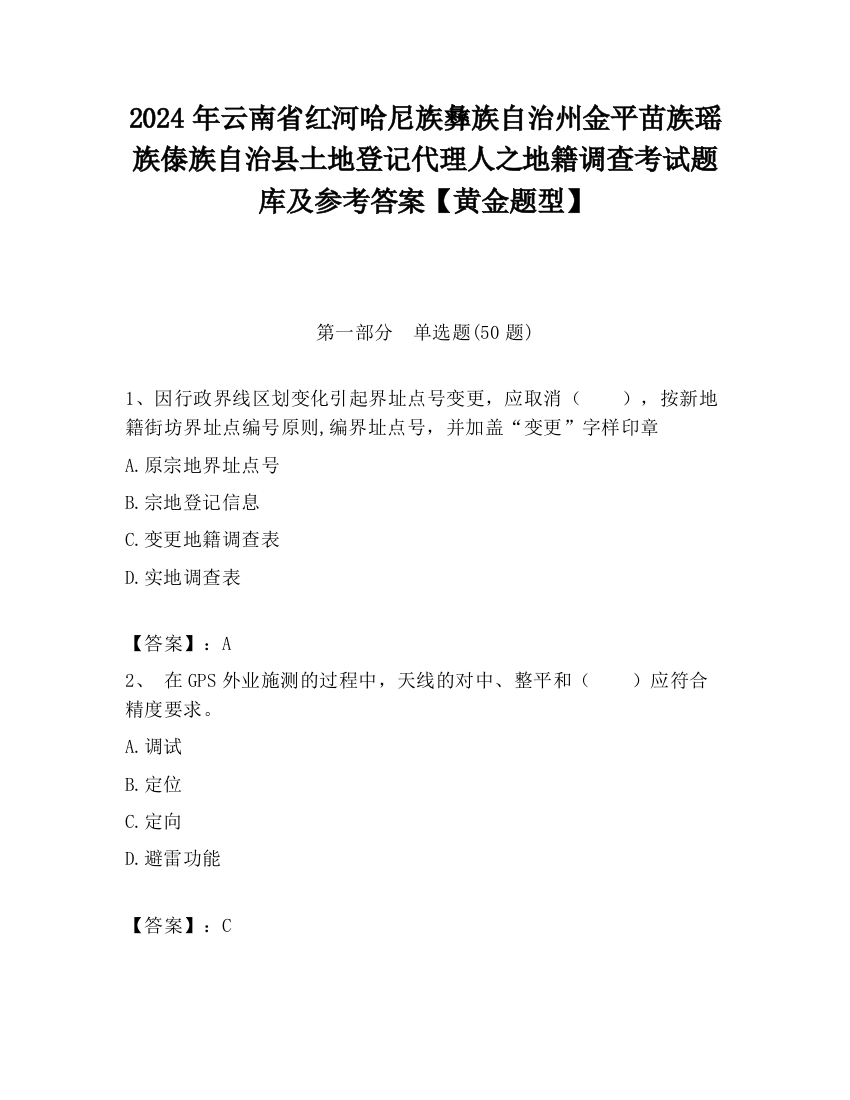 2024 年云南省红河哈尼族彝族自治州金平苗族瑶族傣族自治县土地登记代理人之地籍调查考试题库及参考答案【黄金题型】

第一部分　单选题(50 题)

1、因行政界线区划变化引起界址点号变更，应取消（　　），按新地籍街坊界址点编号原则,编界址点号，并加盖“变更”字样印章

A.原宗地界址点号

B.宗地登记信息

C.变更地籍调查表

D.实地调查表

【答案】：A

2、 在 GPS 外业施测的过程中，天线的对中、整平和（　　）应符合精度要求。

A.调试

B.定位

C.定向

D.避雷功能

【答案】：C